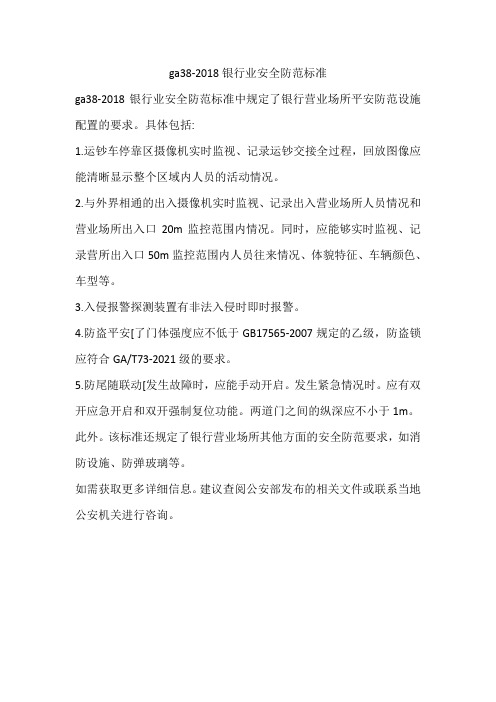 ga38-2018 银行业安全防范标准

ga38-2018 银行业安全防范标准中规定了银行营业场所平安防范设施配置的要求。具体包括:

1.运钞车停靠区摄像机实时监视、记录运钞交接全过程，回放图像应能清晰显示整个区域内人员的活动情况。

2.与外界相通的出入摄像机实时监视、记录出入营业场所人员情况和营业场所出入口 20m 监控范围内情况。同时，应能够实时监视、记录营所出入口 50m 监控范围内人员往来情况、体貌特征、车辆颜色、车型等。

3.入侵报警探测装置有非法入侵时即时报警。

4.防盗平安[了门体强度应不低于 GB17565-2007 规定的乙级，防盗锁应符合 GA/T73-2021 级的要求。

5.防尾随联动[发生故障时，应能手动开启。发生紧急情况时。应有双开应急开启和双开强制复位功能。两道门之间的纵深应不小于 1m。

此外。该标准还规定了银行营业场所其他方面的安全防范要求，如消防设施、防弹玻璃等。

如需获取更多详细信息。建议查阅公安部发布的相关文件或联系当地公安机关进行咨询。